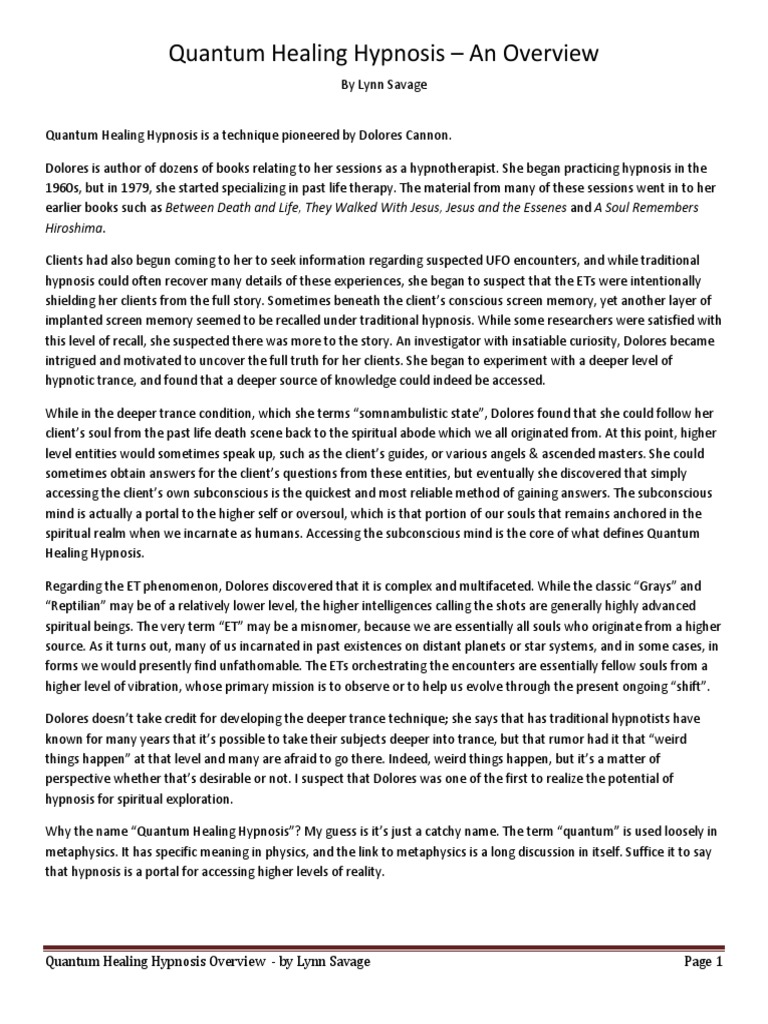 Quantum Healing Hypnosis – An Overview

By Lynn Savage

Quantum Healing Hypnosis is a technique pioneered by Dolores Cannon.

Dolores is author of dozens of books relating to her sessions as a hypnotherapist. She began practicing hypnosis in the 1960s, but in 1979, she started specializing in past life therapy. The material from many of these sessions went in to her earlier books such as Between Death and Life, They Walked With Jesus, Jesus and the Essenes and A Soul Remembers Hiroshima.

Clients had also begun coming to her to seek information regarding suspected UFO encounters, and while traditional hypnosis could often recover many details of these experiences, she began to suspect that the ETs were intentionally shielding her clients from the full story. Sometimes beneath the client's conscious screen memory, yet another layer of implanted screen memory seemed to be recalled under traditional hypnosis. While some researchers were satisfied with this level of recall, she suspected there was more to the story. An investigator with insatiable curiosity, Dolores became intrigued and motivated to uncover the full truth for her clients. She began to experiment with a deeper level of hypnotic trance, and found that a deeper source of knowledge could indeed be accessed.

While in the deeper trance condition, which she terms "somnambulistic state", Dolores found that she could follow her client's soul from the past life death scene back to the spiritual abode which we all originated from. At this point, higher level entities would sometimes speak up, such as the client's guides, or various angels & ascended masters. She could sometimes obtain answers for the client's questions from these entities, but eventually she discovered that simply accessing the client's own subconscious is the quickest and most reliable method of gaining answers. The subconscious mind is actually a portal to the higher self or oversoul, which is that portion of our souls that remains anchored in the spiritual realm when we incarnate as humans. Accessing the subconscious mind is the core of what defines Quantum Healing Hypnosis.

Regarding the ET phenomenon, Dolores discovered that it is complex and multifaceted. While the classic "Grays" and "Reptilian" may be of a relatively lower level, the higher intelligences calling the shots are generally highly advanced spiritual beings. The very term "ET" may be a misnomer, because we are essentially all souls who originate from a higher source. As it turns out, many of us incarnated in past existences on distant planets or star systems, and in some cases, in forms we would presently find unfathomable. The ETs orchestrating the encounters are essentially fellow souls from a higher level of vibration, whose primary mission is to observe or to help us evolve through the present ongoing "shift".

Dolores doesn't take credit for developing the deeper trance technique; she says that has traditional hypnotists have known for many years that it's possible to take their subjects deeper into trance, but that rumor had it that "weird things happen" at that level and many are afraid to go there. Indeed, weird things happen, but it's a matter of perspective whether that's desirable or not. I suspect that Dolores was one of the first to realize the potential of hypnosis for spiritual exploration.

Why the name "Quantum Healing Hypnosis"? My guess is it's just a catchy name. The term "quantum" is used loosely in metaphysics. It has specific meaning in physics, and the link to metaphysics is a long discussion in itself. Suffice it to say that hypnosis is a portal for accessing higher levels of reality.

Quantum Healing Hypnosis Overview - by Lynn Savage Page 1